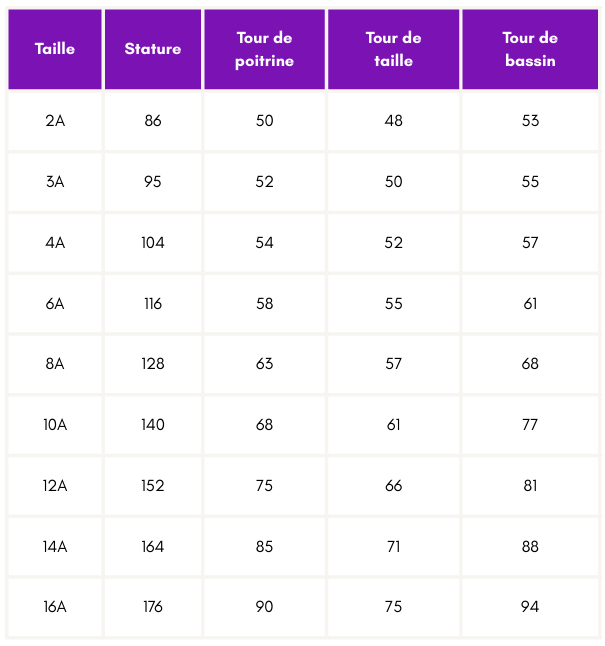 | Taille | Stature | Tour de poitrine | Tour de taille | Tour de bassin |
|---|---|---|---|---|
| 2A | 86 | 50 | 48 | 53 |
| 3A | 95 | 52 | 50 | 55 |
| 4A | 104 | 54 | 52 | 57 |
| 6A | 116 | 58 | 55 | 61 |
| 8A | 128 | 63 | 57 | 68 |
| 10A | 140 | 68 | 61 | 77 |
| 12A | 152 | 75 | 66 | 81 |
| 14A | 164 | 85 | 71 | 88 |
| 16A | 176 | 90 | 75 | 94 |